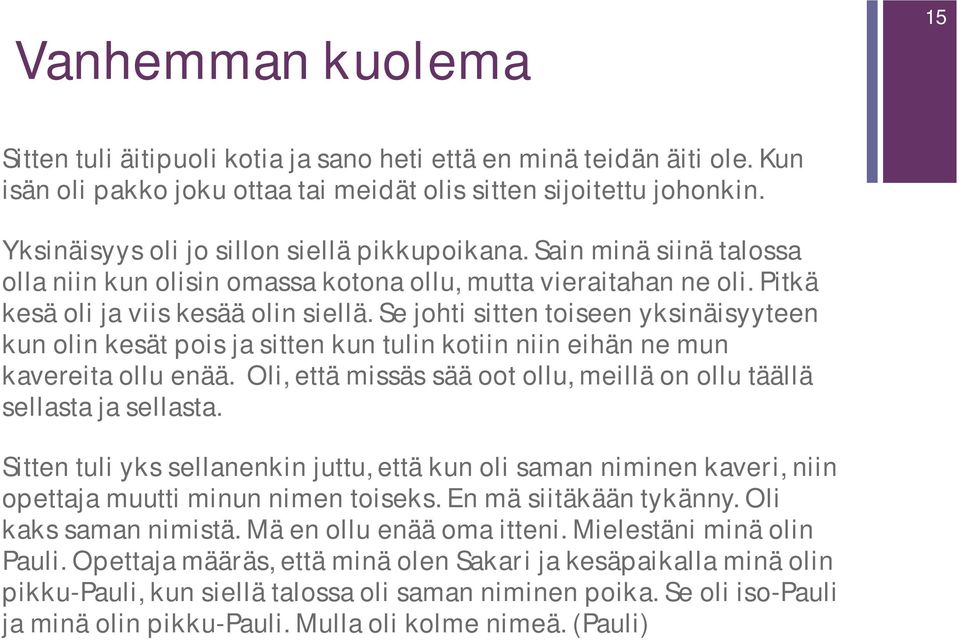 15

Vanhemman kuolema

Sitten tuli äitipuoli kotia ja sano heti että en minä teidän äiti ole. Kun isän oli pakko joku ottaa tai meidät olis sitten sijoitettu johonkin.

Yksinäisyys oli jo sillon siellä pikkupoikana. Sain minä siinä talossa olla niin kun olisin omassa kotona ollu, mutta vieraitahan ne oli. Pitkä kesä oli ja viis kesää olin siellä. Se johti sitten toiseen yksinäisyyteen kun olin kesät pois ja sitten kun tulin kotiin niin eihän ne mun kavereita ollu enää. Oli, että missäs sää oot ollu, meillä on ollu täällä sellasta ja sellasta.

Sitten tuli yks sellanenkin juttu, että kun oli saman niminen kaveri, niin opettaja muutti minun nimen toiseks. En mä siitäkään tykänny. Oli kaks saman nimistä. Mä en ollu enää oma itteni. Mielestäni minä olin Pauli. Opettaja määräs, että minä olen Sakari ja kesäpaikalla minä olin pikku-Pauli, kun siellä talossa oli saman niminen poika. Se oli iso-Pauli ja minä olin pikku-Pauli. Mulla oli kolme nimeä. (Pauli)